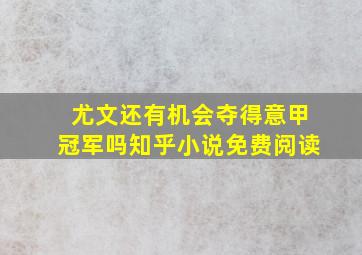 尤文还有机会夺得意甲冠军吗知乎小说免费阅读